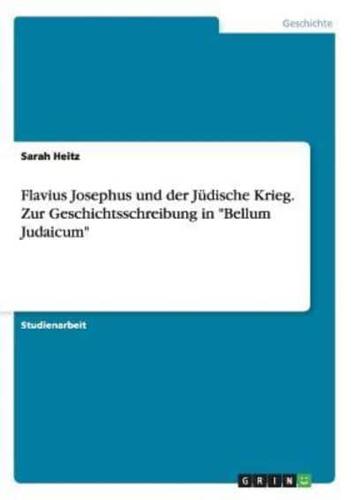 Geschichte

Sarah Heitz

Flavius Josephus und der Jüdische Krieg. Zur Geschichtsschreibung in "Bellum Judaicum"

Studienarbeit

GRIN